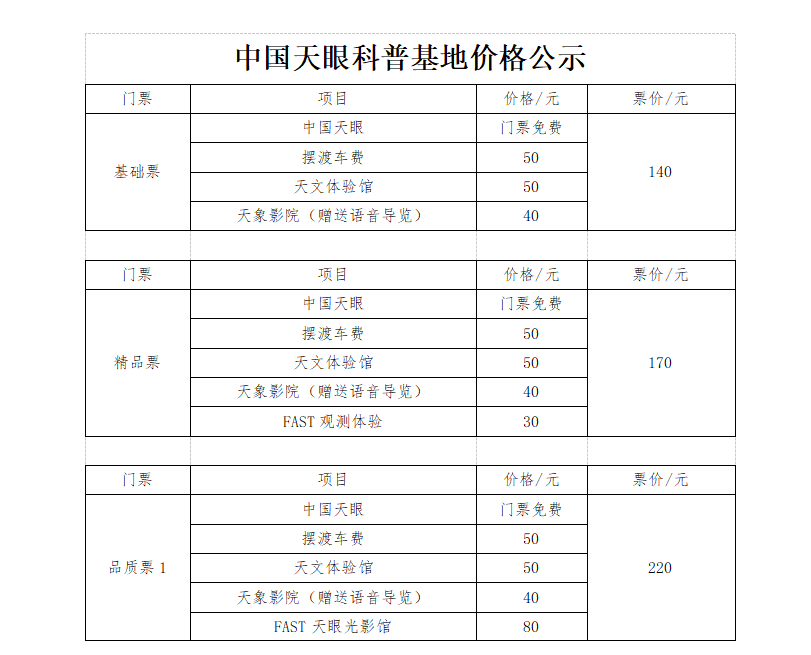 中国天眼科普基地价格公示

| 门票 | 项目 | 价格/元 | 票价/元 |
|---|---|---|---|
| 基础票 | 中国天眼 | 门票免费 | 140 |
| | 摆渡车费 | 50 | |
| | 天文体验馆 | 50 | |
| | 天象影院（赠送语音导览） | 40 | |

| 门票 | 项目 | 价格/元 | 票价/元 |
|---|---|---|---|
| 精品票 | 中国天眼 | 门票免费 | 170 |
| | 摆渡车费 | 50 | |
| | 天文体验馆 | 50 | |
| | 天象影院（赠送语音导览） | 40 | |
| | FAST 观测体验 | 30 | |

| 门票 | 项目 | 价格/元 | 票价/元 |
|---|---|---|---|
| 品质票 1 | 中国天眼 | 门票免费 | 220 |
| | 摆渡车费 | 50 | |
| | 天文体验馆 | 50 | |
| | 天象影院（赠送语音导览） | 40 | |
| | FAST 天眼光影馆 | 80 | |